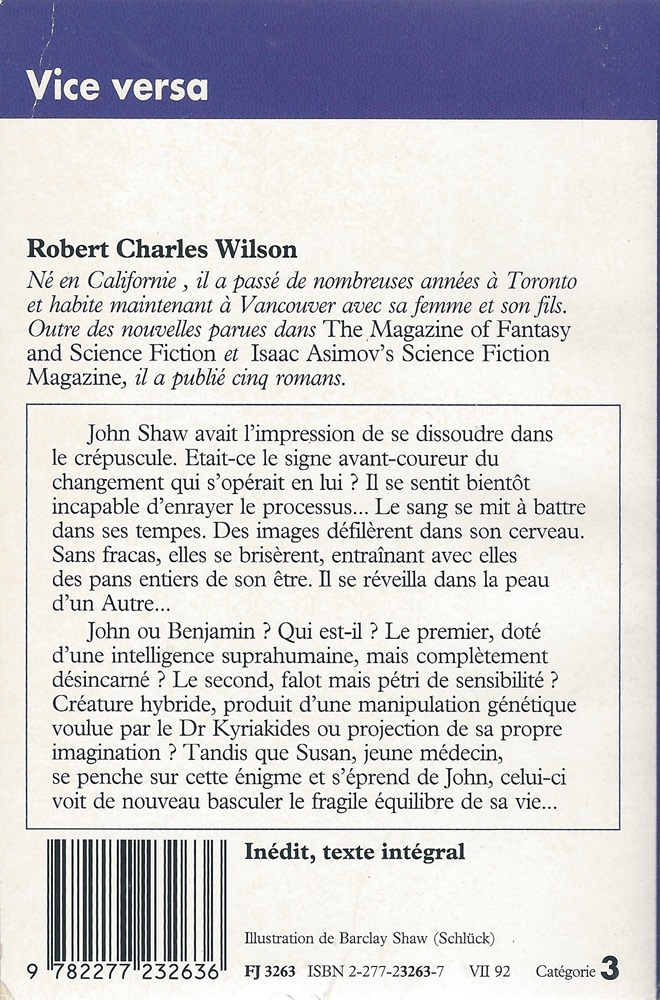 Vice versa

Robert Charles Wilson
Né en Californie , il a passé de nombreuses années à Toronto et habite maintenant à Vancouver avec sa femme et son fils. Outre des nouvelles parues dans The Magazine of Fantasy and Science Fiction et Isaac Asimov's Science Fiction Magazine, il a publié cinq romans.

John Shaw avait l'impression de se dissoudre dans le crépuscule. Etait-ce le signe avant-coureur du changement qui s'opérait en lui ? Il se sentit bientôt incapable d'enrayer le processus... Le sang se mit à battre dans ses tempes. Des images défilèrent dans son cerveau. Sans fracas, elles se brisèrent, entraînant avec elles des pans entiers de son être. Il se réveilla dans la peau d'un Autre...

John ou Benjamin ? Qui est-il ? Le premier, doté d'une intelligence suprahumaine, mais complètement désincarné ? Le second, falot mais pétri de sensibilité ? Créature hybride, produit d'une manipulation génétique voulue par le Dr Kyriakides ou projection de sa propre imagination ? Tandis que Susan, jeune médecin, se penche sur cette énigme et s'éprend de John, celui-ci voit de nouveau basculer le fragile équilibre de sa vie...

Inédit, texte intégral

Illustration de Barclay Shaw (Schlück)

9 782277 232636

FJ 3263 ISBN 2-277-23263-7 VII 92 Catégorie 3